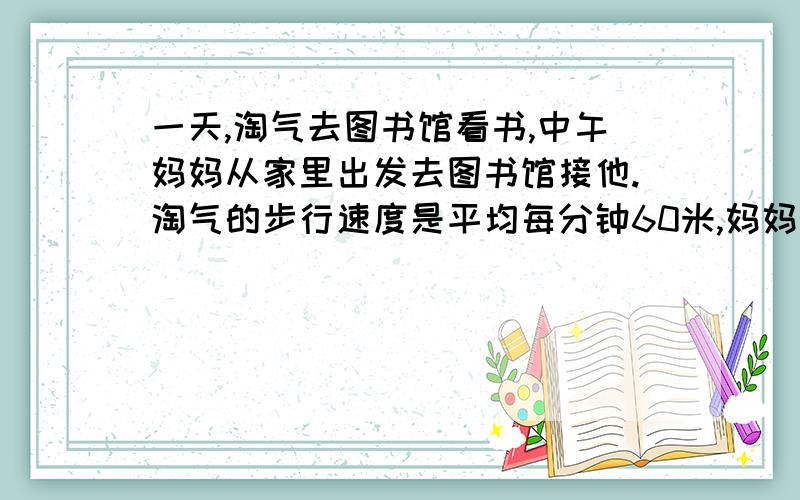 一天,淘气去图书馆看书,中午妈妈从家里出发去图书馆接他.淘气的步行速度是平均每分钟60米,妈妈